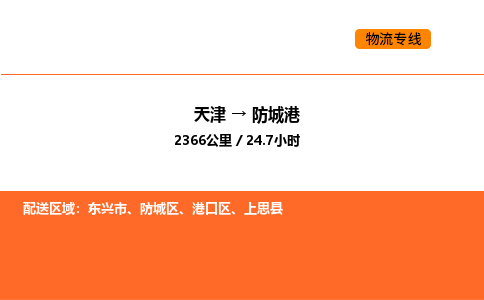 物流专线

天津 → 防城港

2366公里 / 24.7小时

配送区域：东兴市、防城区、港口区、上思县